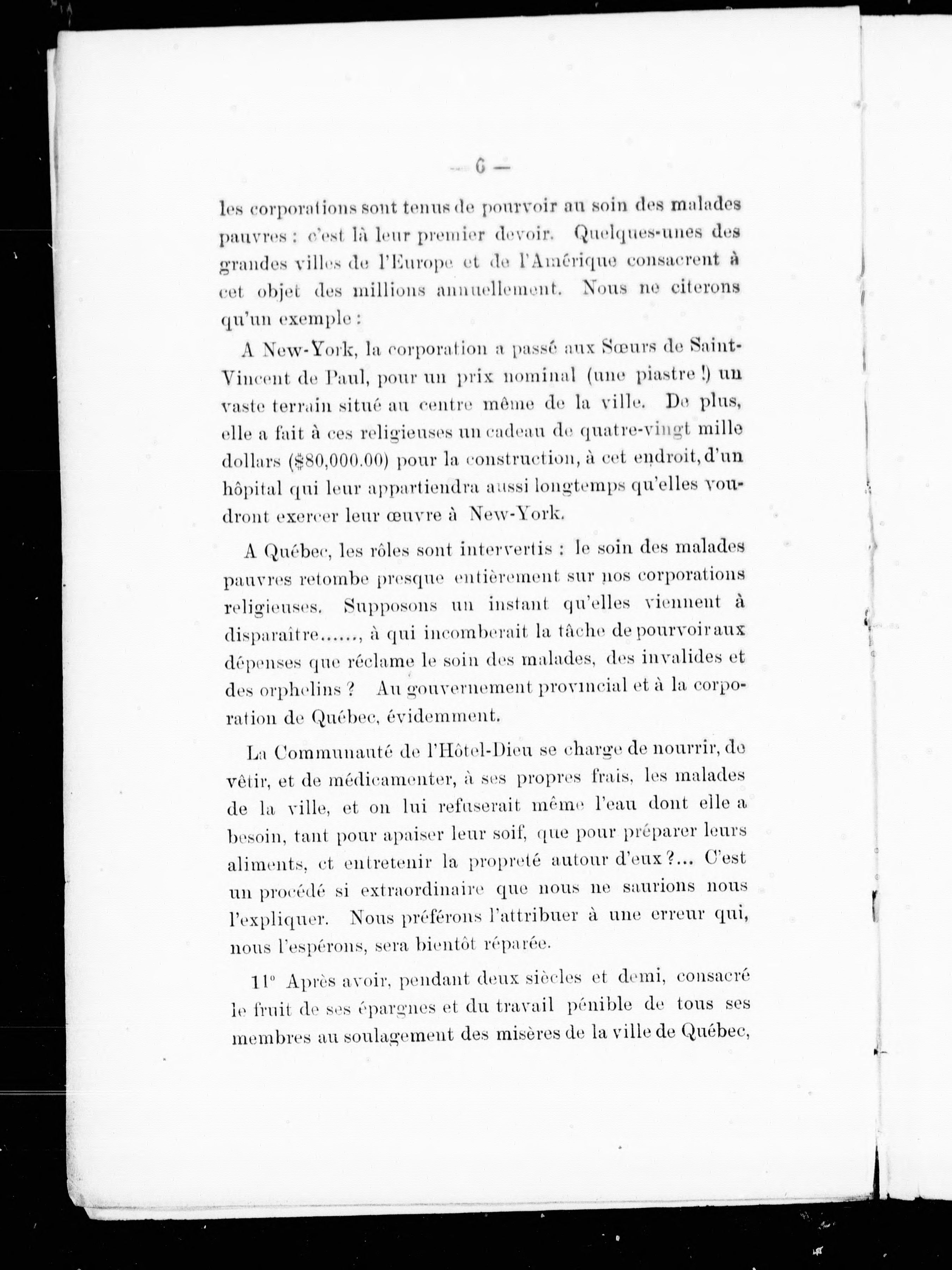 — 6 —

les corporations sont tenus de pourvoir au soin des malades pauvres : c'est là leur premier devoir. Quelques-unes des grandes villes de l'Europe et de l'Amérique consacrent à cet objet des millions annuellement. Nous ne citerons qu'un exemple :

A New-York, la corporation a passé aux Sœurs de Saint-Vincent de Paul, pour un prix nominal (une piastre !) un vaste terrain situé au centre même de la ville. De plus, elle a fait à ces religieuses un cadeau de quatre-vingt mille dollars ($80,000.00) pour la construction, à cet endroit, d'un hôpital qui leur appartiendra aussi longtemps qu'elles voudront exercer leur œuvre à New-York.

A Québec, les rôles sont intervertis : le soin des malades pauvres retombe presque entièrement sur nos corporations religieuses. Supposons un instant qu'elles viennent à disparaître......, à qui incomberait la tâche de pourvoir aux dépenses que réclame le soin des malades, des invalides et des orphelins ? Au gouvernement provincial et à la corporation de Québec, évidemment.

La Communauté de l'Hôtel-Dieu se charge de nourrir, de vêtir, et de médicamenter, à ses propres frais, les malades de la ville, et on lui refuserait même l'eau dont elle a besoin, tant pour apaiser leur soif, que pour préparer leurs aliments, et entretenir la propreté autour d'eux ?... C'est un procédé si extraordinaire que nous ne saurions nous l'expliquer. Nous préférons l'attribuer à une erreur qui, nous l'espérons, sera bientôt réparée.

11° Après avoir, pendant deux siècles et demi, consacré le fruit de ses épargnes et du travail pénible de tous ses membres au soulagement des misères de la ville de Québec,